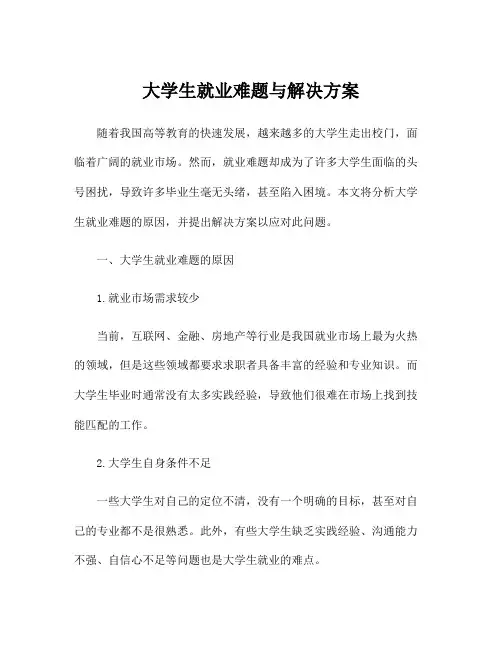 大学生就业难题与解决方案

随着我国高等教育的快速发展，越来越多的大学生走出校门，面临着广阔的就业市场。然而，就业难题却成为了许多大学生面临的头号困扰，导致许多毕业生毫无头绪，甚至陷入困境。本文将分析大学生就业难题的原因，并提出解决方案以应对此问题。

一、大学生就业难题的原因

1.就业市场需求较少

当前，互联网、金融、房地产等行业是我国就业市场上最为火热的领域，但是这些领域都要求求职者具备丰富的经验和专业知识。而大学生毕业时通常没有太多实践经验，导致他们很难在市场上找到技能匹配的工作。

2.大学生自身条件不足

一些大学生对自己的定位不清，没有一个明确的目标，甚至对自己的专业都不是很熟悉。此外，有些大学生缺乏实践经验、沟通能力不强、自信心不足等问题也是大学生就业的难点。